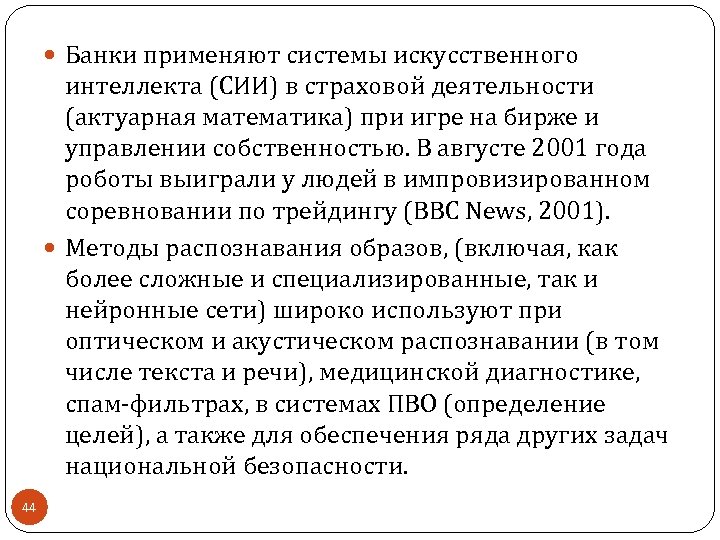 Банки применяют системы искусственного интеллекта (СИИ) в страховой деятельности (актуарная математика) при игре на бирже и управлении собственностью. В августе 2001 года роботы выиграли у людей в импровизированном соревновании по трейдингу (BBC News, 2001).

Методы распознавания образов, (включая, как более сложные и специализированные, так и нейронные сети) широко используют при оптическом и акустическом распознавании (в том числе текста и речи), медицинской диагностике, спам-фильтрах, в системах ПВО (определение целей), а также для обеспечения ряда других задач национальной безопасности.

44